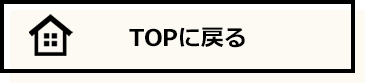 TOPに戻る